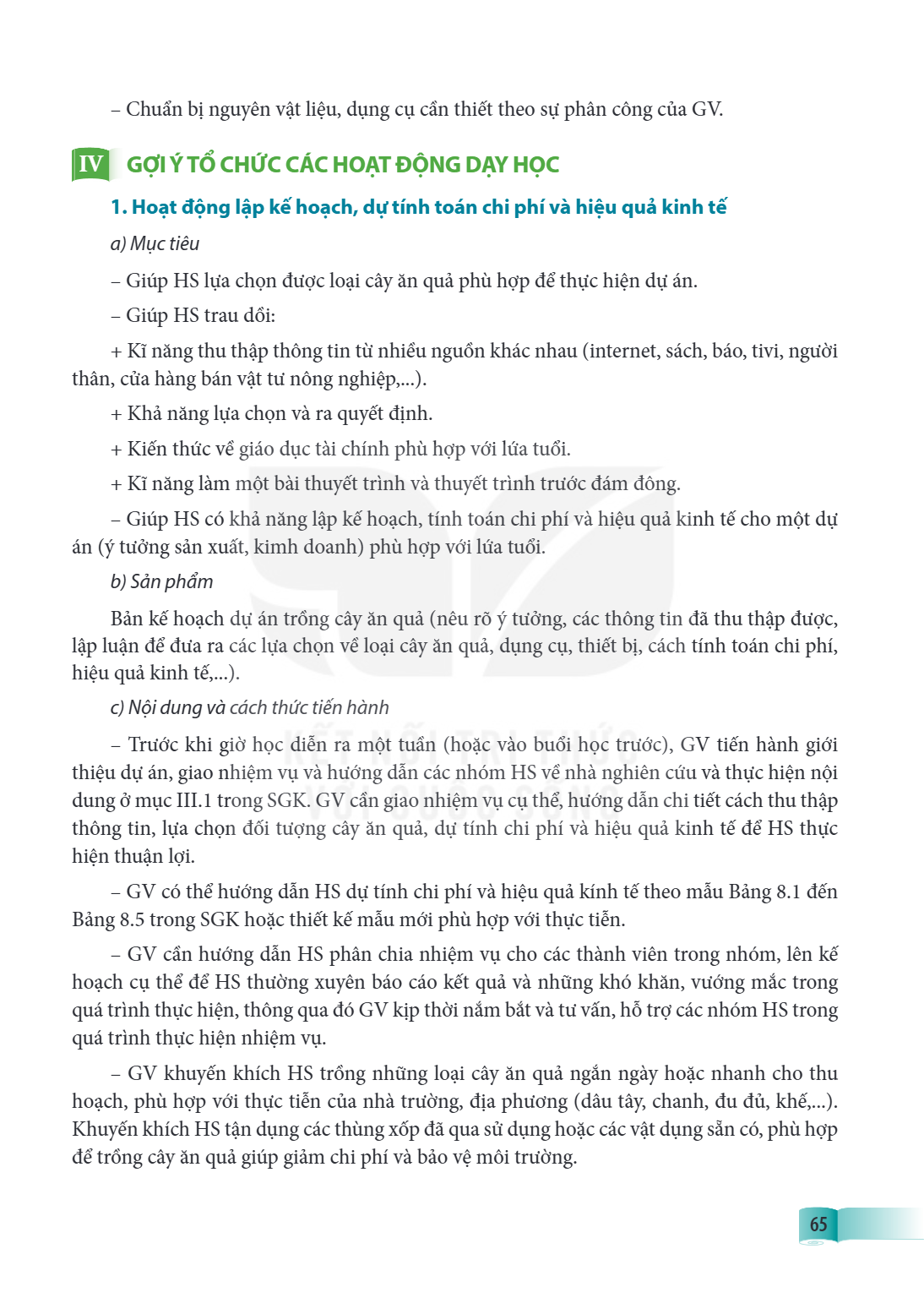 – Chuẩn bị nguyên vật liệu, dụng cụ cần thiết theo sự phân công của GV.

IV GỢI Ý TỔ CHỨC CÁC HOẠT ĐỘNG DẠY HỌC

1. Hoạt động lập kế hoạch, dự tính toán chi phí và hiệu quả kinh tế

a) Mục tiêu

– Giúp HS lựa chọn được loại cây ăn quả phù hợp để thực hiện dự án.

– Giúp HS trau dồi:

+ Kĩ năng thu thập thông tin từ nhiều nguồn khác nhau (internet, sách, báo, tivi, người thân, cửa hàng bán vật tư nông nghiệp,...).

+ Khả năng lựa chọn và ra quyết định.

+ Kiến thức về giáo dục tài chính phù hợp với lứa tuổi.

+ Kĩ năng làm một bài thuyết trình và thuyết trình trước đám đông.

– Giúp HS có khả năng lập kế hoạch, tính toán chi phí và hiệu quả kinh tế cho một dự án (ý tưởng sản xuất, kimh doanh) phù hợp với lứa tuổi.

b) Sản phẩm

Bản kế hoạch dự án trồng cây ăn quả (nêu rõ ý tưởng, các thông tin đã thu thập được, lập luận để đưa ra các lựa chọn về loại cây ăn quả, dụng cụ, thiết bị, cách tính toán chi phí, hiệu quả kinh tế,...).

c) Nội dung và cách thức tiến hành

– Trước khi giờ học diễn ra một tuần (hoặc vào buổi học trước), GV tiến hành giới thiệu dự án, giao nhiệm vụ và hướng dẫn các nhóm HS về nhà nghiên cứu và thực hiện nội dung ở mục III.1 trong SGK. GV cần giao nhiệm vụ cụ thể, hướng dẫn chi tiết cách thu thập thông tin, lựa chọn đối tượng cây ăn quả, dự tính chi phí và hiệu quả kinh tế để HS thực hiện thuận lợi.

– GV có thể hướng dẫn HS dự tính chi phí và hiệu quả kính tế theo mẫu Bảng 8.1 đến Bảng 8.5 trong SGK hoặc thiết kế mẫu mới phù hợp với thực tiễn.

– GV cần hướng dẫn HS phân chia nhiệm vụ cho các thành viên trong nhóm, lên kế hoạch cụ thể để HS thường xuyên báo cáo kết quả và những khó khăn, vướng mắc trong quá trình thực hiện, thông qua đó GV kịp thời nắm bắt và tư vấn, hỗ trợ các nhóm HS trong quá trình thực hiện nhiệm vụ.

– GV khuyến khích HS trồng những loại cây ăn quả ngắn ngày hoặc nhanh cho thu hoạch, phù hợp với thực tiễn của nhà trường, địa phương (dâu tây, chanh, đu đủ, khế,...). Khuyến khích HS tận dụng các thùng xốp đã qua sử dụng hoặc các vật dụng sẵn có, phù hợp để trồng cây ăn quả giúp giảm chi phí và bảo vệ môi trường.

65

KẾT NỐI TRI THỨC VỚI CUỘC SỐNG